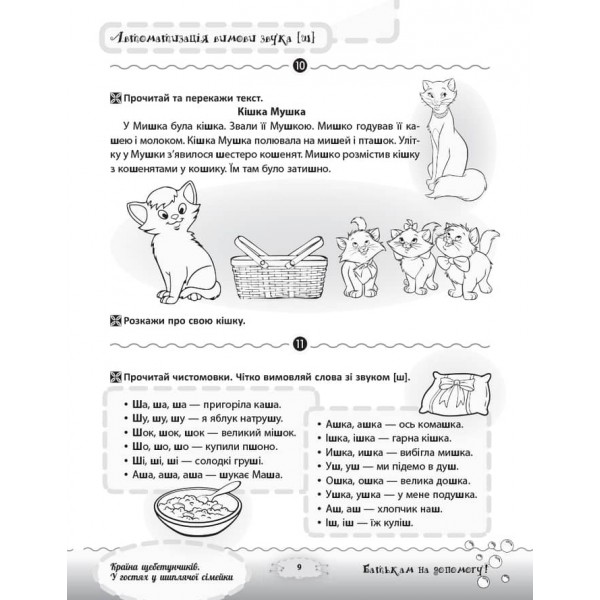 Автоматизація вимови звука [ш]

10

Прочитай та перекажи текст.

Кішка Мушка

У Мишка була кішка. Звали її Мушкою. Мишко годував її кашею і молоком. Кішка Мушка полювала на мишей і пташок. Улітку у Мушки з'явилося шестеро кошенят. Мишко розмістив кішку з кошенятами у кошику. Їм там було затишно.

Розкажи про свою кішку.

11

Прочитай чистомовки. Чітко вимовляй слова зі звуком [ш].

• Ша, ша, ша — пригоріла каша.
• Шу, шу, шу — я яблук натрушу.
• Шок, шок, шок — великий мішок.
• Шо, шо, шо — купили пшоно.
• Ші, ші, ші — солодкі груші.
• Аша, аша, аша — шукає Маша.

• Ашка, ашка — ось комашка.
• Ішка, ішка — гарна кішка.
• Ишка, ишка — вибігла мишка.
• Уш, уш — ми підемо в душ.
• Ошка, ошка — велика дошка.
• Ушка, ушка — у мене подушка.
• Аш, аш — хлопчик наш.
• Іш, іш — їж куліш.

Країна щебетунчиків.
У гостях у шиплячої сімейки

9

Батькам на допомогу!